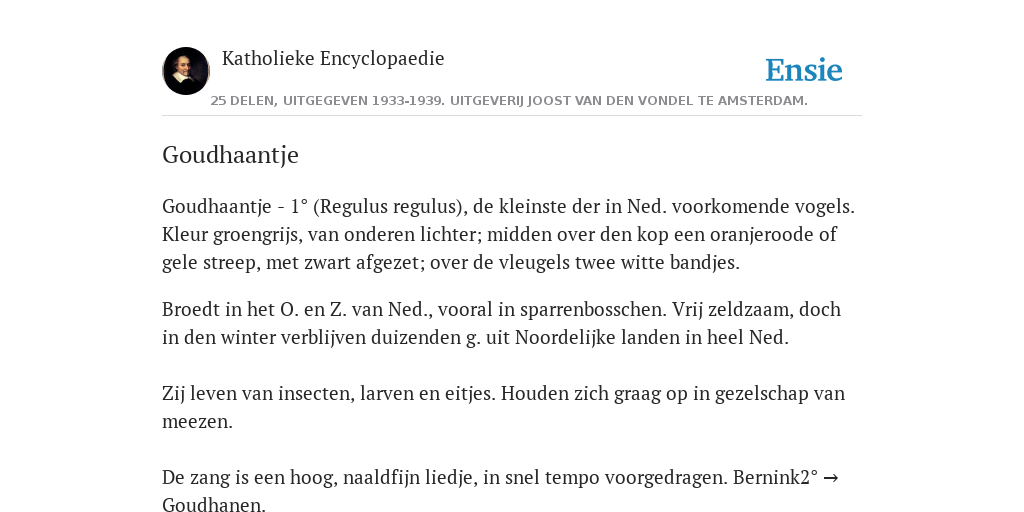 Katholieke Encyclopaedie

Ensie

25 DELEN, UITGEGEVEN 1933-1939. UITGEVERIJ JOOST VAN DEN VONDEL TE AMSTERDAM.

Goudhaantje

Goudhaantje - 1° (Regulus regulus), de kleinste der in Ned. voorkomende vogels. Kleur groengrijs, van onderen lichter; midden over den kop een oranjeroode of gele streep, met zwart afgezet; over de vleugels twee witte bandjes.

Broedt in het O. en Z. van Ned., vooral in sparrenbosschen. Vrij zeldzaam, doch in den winter verblijven duizenden g. uit Noordelijke landen in heel Ned.

Zij leven van insecten, larven en eitjes. Houden zich graag op in gezelschap van meezen.

De zang is een hoog, naaldfijn liedje, in snel tempo voorgedragen. Bernink2° → Goudhanen.